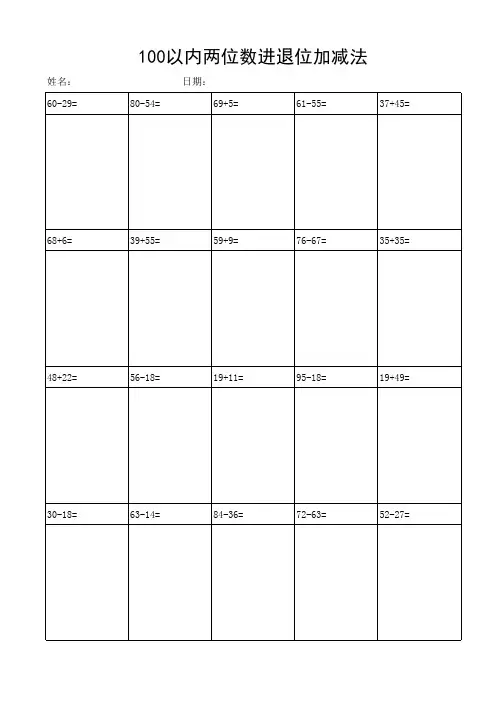 100以内两位数进退位加减法

姓名：　　　　　　日期：

| 60-29= | 80-54= | 69+5= | 61-55= | 37+45= |
|---|---|---|---|---|
| | | | | |
| 68+6= | 39+55= | 59+9= | 76-67= | 35+35= |
| | | | | |
| 48+22= | 56-18= | 19+11= | 95-18= | 19+49= |
| | | | | |
| 30-18= | 63-14= | 84-36= | 72-63= | 52-27= |
| | | | | |